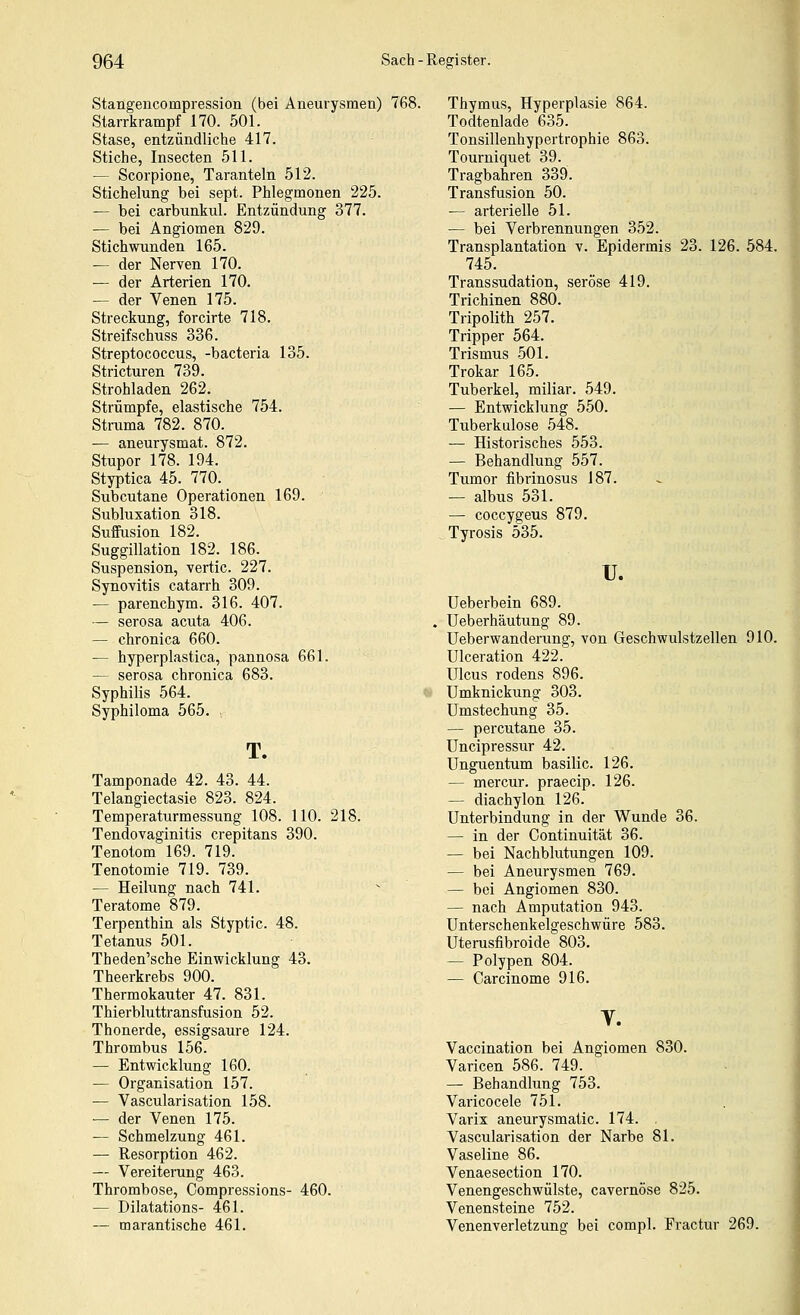 964 Sach-Register.

Stangencompression (bei Aneurysmen) 768.
Starrkrampf 170. 501.
Stase, entzündliche 417.
Stiche, Insecten 511.
— Scorpione, Taranteln 512.
Stichelung bei sept. Phlegmonen 225.
— bei carbunkul. Entzündung 377.
— bei Angiomen 829.
Stichwunden 165.
— der Nerven 170.
— der Arterien 170.
— der Venen 175.
Streckung, forcirte 718.
Streifschuss 336.
Streptococcus, -bacteria 135.
Stricturen 739.
Strohladen 262.
Strümpfe, elastische 754.
Struma 782. 870.
— aneurysmat. 872.
Stupor 178. 194.
Styptica 45. 770.
Subcutane Operationen 169.
Subluxation 318.
Suffusion 182.
Suggillation 182. 186.
Suspension, vertic. 227.
Synovitis catarrh 309.
— parenchym. 316. 407.
— serosa acuta 406.
— chronica 660.
— hyperplastica, pannosa 661.
— serosa chronica 683.
Syphilis 564.
Syphiloma 565.

T.

Tamponade 42. 43. 44.
Telangiectasie 823. 824.
Temperaturmessung 108. 110. 218.
Tendovaginitis crepitans 390.
Tenotom 169. 719.
Tenotomie 719. 739.
— Heilung nach 741.
Teratome 879.
Terpenthin als Styptic. 48.
Tetanus 501.
Theden'sche Einwicklung 43.
Theerkrebs 900.
Thermokauter 47. 831.
Thierbluttransfusion 52.
Thonerde, essigsaure 124.
Thrombus 156.
— Entwicklung 160.
— Organisation 157.
— Vascularisation 158.
— der Venen 175.
— Schmelzung 461.
— Resorption 462.
— Vereiterung 463.
Thrombose, Compressions- 460.
— Dilatations- 461.
— marantische 461.

Thymus, Hyperplasie 864.
Todtenlade 635.
Tonsillenhypertrophie 863.
Tourniquet 39.
Tragbahren 339.
Transfusion 50.
— arterielle 51.
— bei Verbrennungen 352.
Transplantation v. Epidermis 23. 126. 584. 745.
Transsudation, seröse 419.
Trichinen 880.
Tripolith 257.
Tripper 564.
Trismus 501.
Trokar 165.
Tuberkel, miliar. 549.
— Entwicklung 550.
Tuberkulose 548.
— Historisches 553.
— Behandlung 557.
Tumor fibrinosus 187.
— albus 531.
— coccygeus 879.
Tyrosis 535.

U.

Ueberbein 689.
Ueberhäutung 89.
Ueberwanderung, von Geschwulstzellen 910.
Ulceration 422.
Ulcus rodens 896.
Umknickung 303.
Umstechung 35.
— percutane 35.
Uncipressur 42.
Unguentum basilic. 126.
— mercur. praecip. 126.
— diachylon 126.
Unterbindung in der Wunde 36.
— in der Continuität 36.
— bei Nachblutungen 109.
— bei Aneurysmen 769.
— bei Angiomen 830.
— nach Amputation 943.
Unterschenkelgeschwüre 583.
Uterusfibroide 803.
— Polypen 804.
— Carcinome 916.

V.

Vaccination bei Angiomen 830.
Varicen 586. 749.
— Behandlung 753.
Varicocele 751.
Varix aneurysmatic. 174.
Vascularisation der Narbe 81.
Vaseline 86.
Venaesection 170.
Venengeschwülste, cavernöse 825.
Venensteine 752.
Venenverletzung bei compl. Fractur 269.